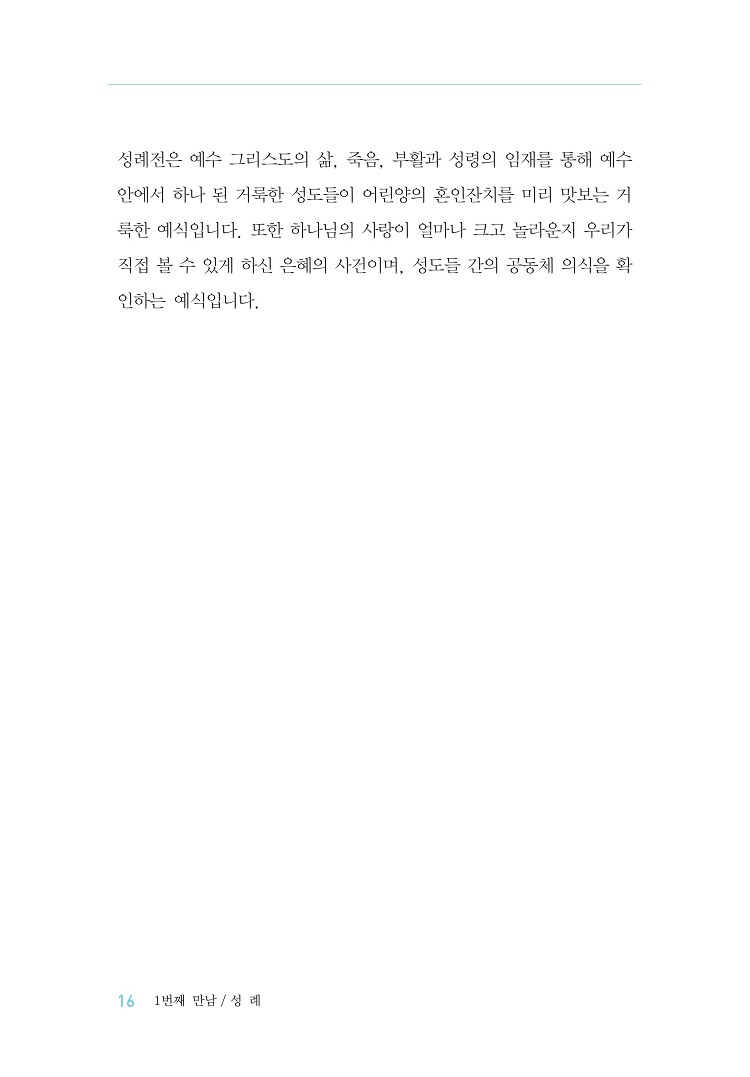 성례전은 예수 그리스도의 삶, 죽음, 부활과 성령의 임재를 통해 예수 안에서 하나 된 거룩한 성도들이 어린양의 혼인잔치를 미리 맛보는 거룩한 예식입니다. 또한 하나님의 사랑이 얼마나 크고 놀라운지 우리가 직접 볼 수 있게 하신 은혜의 사건이며, 성도들 간의 공동체 의식을 확인하는 예식입니다.

16 1번째 만남 / 성 례